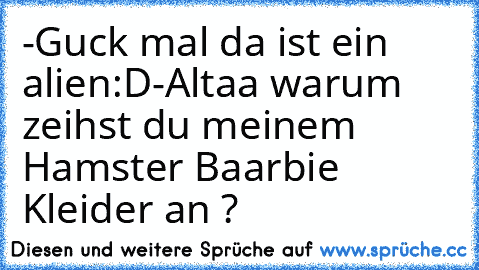 -Guck mal da ist ein alien:D-Altaa warum zeihst du meinem Hamster Baarbie Kleider an ?

Diesen und weitere Sprüche auf www.sprüche.cc